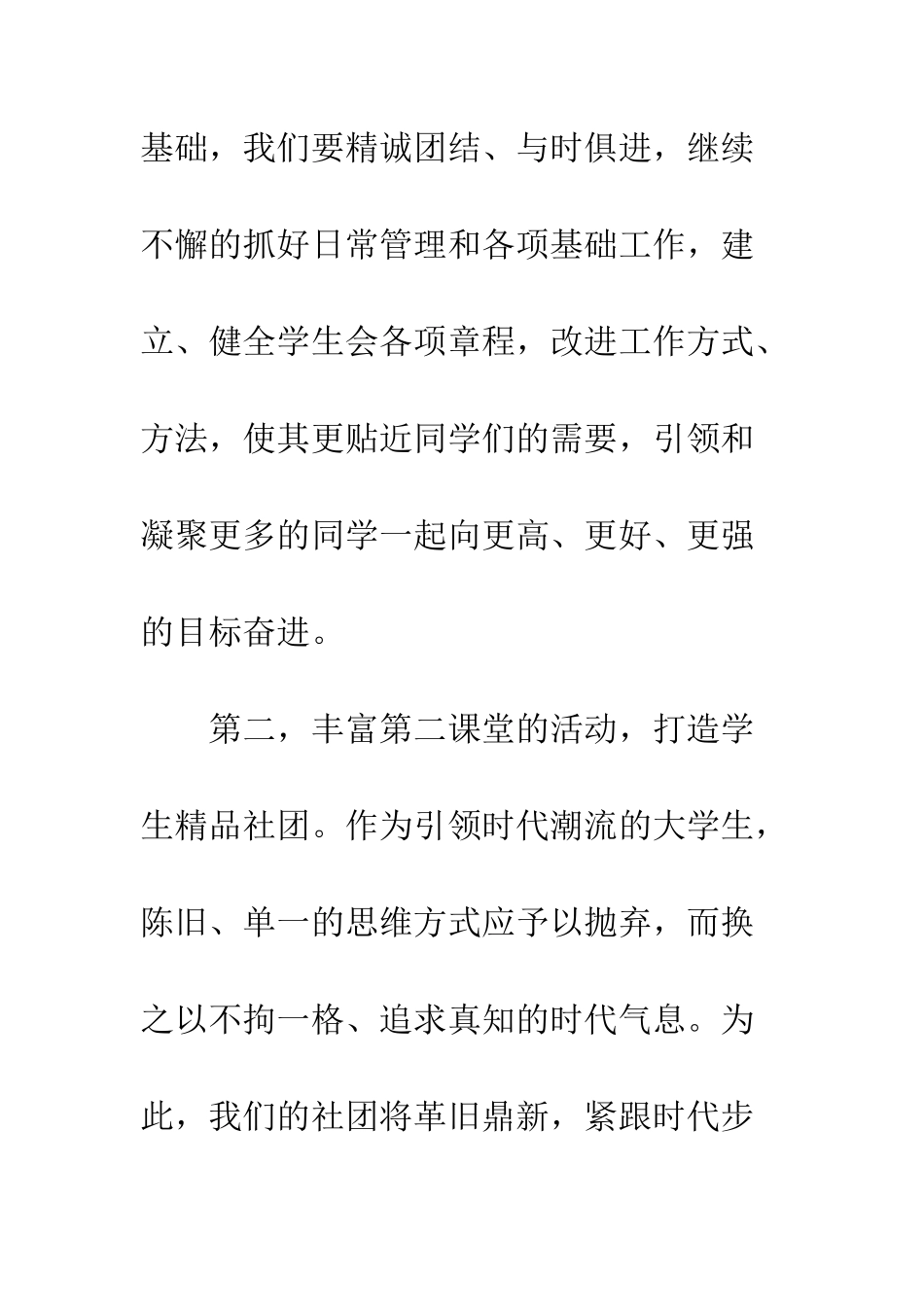 基础，我们要精诚团结、与时俱进，继续不懈的抓好日常管理和各项基础工作，建立、健全学生会各项章程，改进工作方式、方法，使其更贴近同学们的需要，引领和凝聚更多的同学一起向更高、更好、更强的目标奋进。

第二，丰富第二课堂的活动，打造学生精品社团。作为引领时代潮流的大学生，陈旧、单一的思维方式应予以抛弃，而换之以不拘一格、追求真知的时代气息。为此，我们的社团将革旧鼎新，紧跟时代步